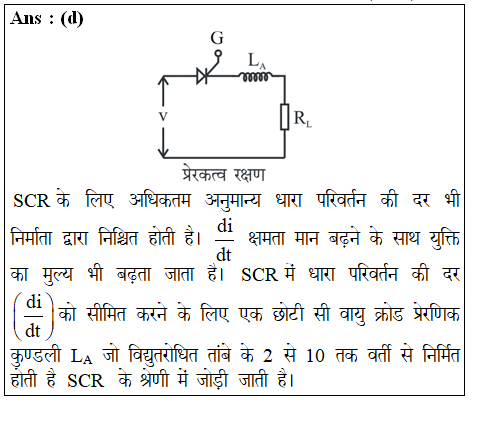 Ans : (d)

G

$L_A$

V

$R_L$

प्रेरकत्व रक्षण

SCR के लिए अधिकतम अनुमान्य धारा परिवर्तन की दर भी निर्माता द्वारा निश्चित होती है। $\frac{di}{dt}$ क्षमता मान बढ़ने के साथ युक्ति का मुल्य भी बढ़ता जाता है। SCR में धारा परिवर्तन की दर $\left(\frac{di}{dt}\right)$ को सीमित करने के लिए एक छोटी सी वायु क्रोड प्रेरणिक कुण्डली $L_A$ जो विद्युतरोधित तांबे के 2 से 10 तक वर्ती से निर्मित होती है SCR के श्रेणी में जोड़ी जाती है।